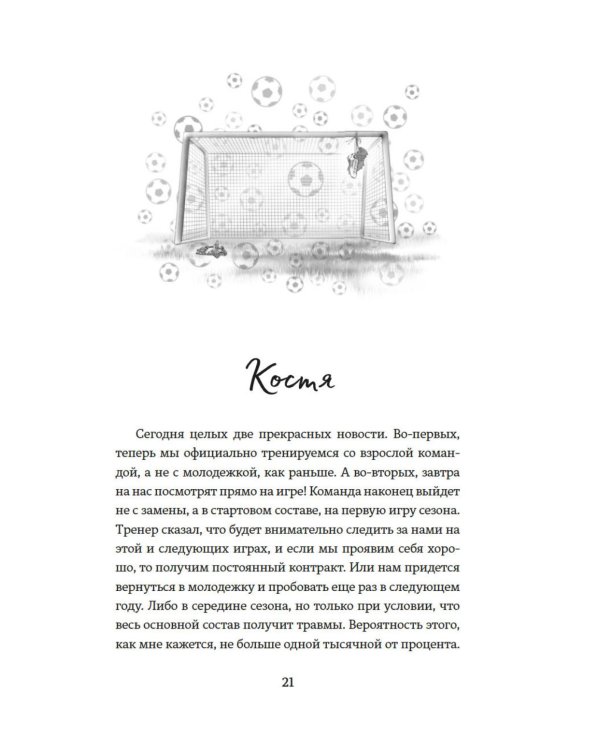 Костя

Сегодня целых две прекрасных новости. Во-первых, теперь мы официально тренируемся со взрослой командой, а не с молодежкой, как раньше. А во-вторых, завтра на нас посмотрят прямо на игре! Команда наконец выйдет не с замены, а в стартовом составе, на первую игру сезона. Тренер сказал, что будет внимательно следить за нами на этой и следующих играх, и если мы проявим себя хорошо, то получим постоянный контракт. Или нам придется вернуться в молодежку и пробовать еще раз в следующем году. Либо в середине сезона, но только при условии, что весь основной состав получит травмы. Вероятность этого, как мне кажется, не больше одной тысячной от процента.

21